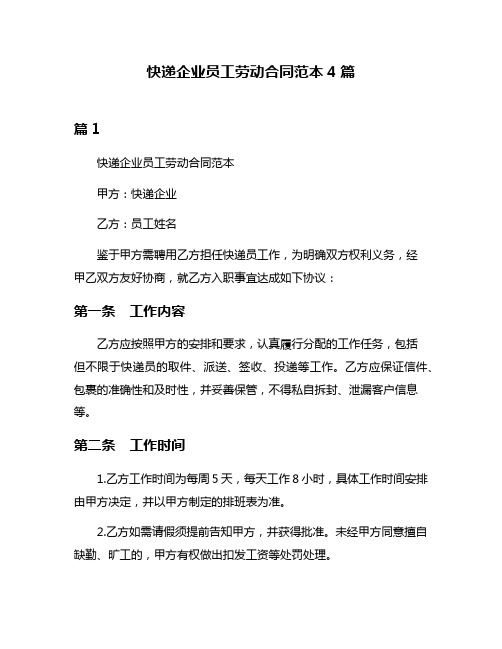 快递企业员工劳动合同范本 4 篇

篇 1

快递企业员工劳动合同范本

甲方：快递企业

乙方：员工姓名

鉴于甲方需聘用乙方担任快递员工作，为明确双方权利义务，经甲乙双方友好协商，就乙方入职事宜达成如下协议：

第一条　工作内容

乙方应按照甲方的安排和要求，认真履行分配的工作任务，包括但不限于快递员的取件、派送、签收、投递等工作。乙方应保证信件、包裹的准确性和及时性，并妥善保管，不得私自拆封、泄漏客户信息等。

第二条　工作时间

1.乙方工作时间为每周 5 天，每天工作 8 小时，具体工作时间安排由甲方决定，并以甲方制定的排班表为准。

2.乙方如需请假须提前告知甲方，并获得批准。未经甲方同意擅自缺勤、旷工的，甲方有权做出扣发工资等处罚处理。